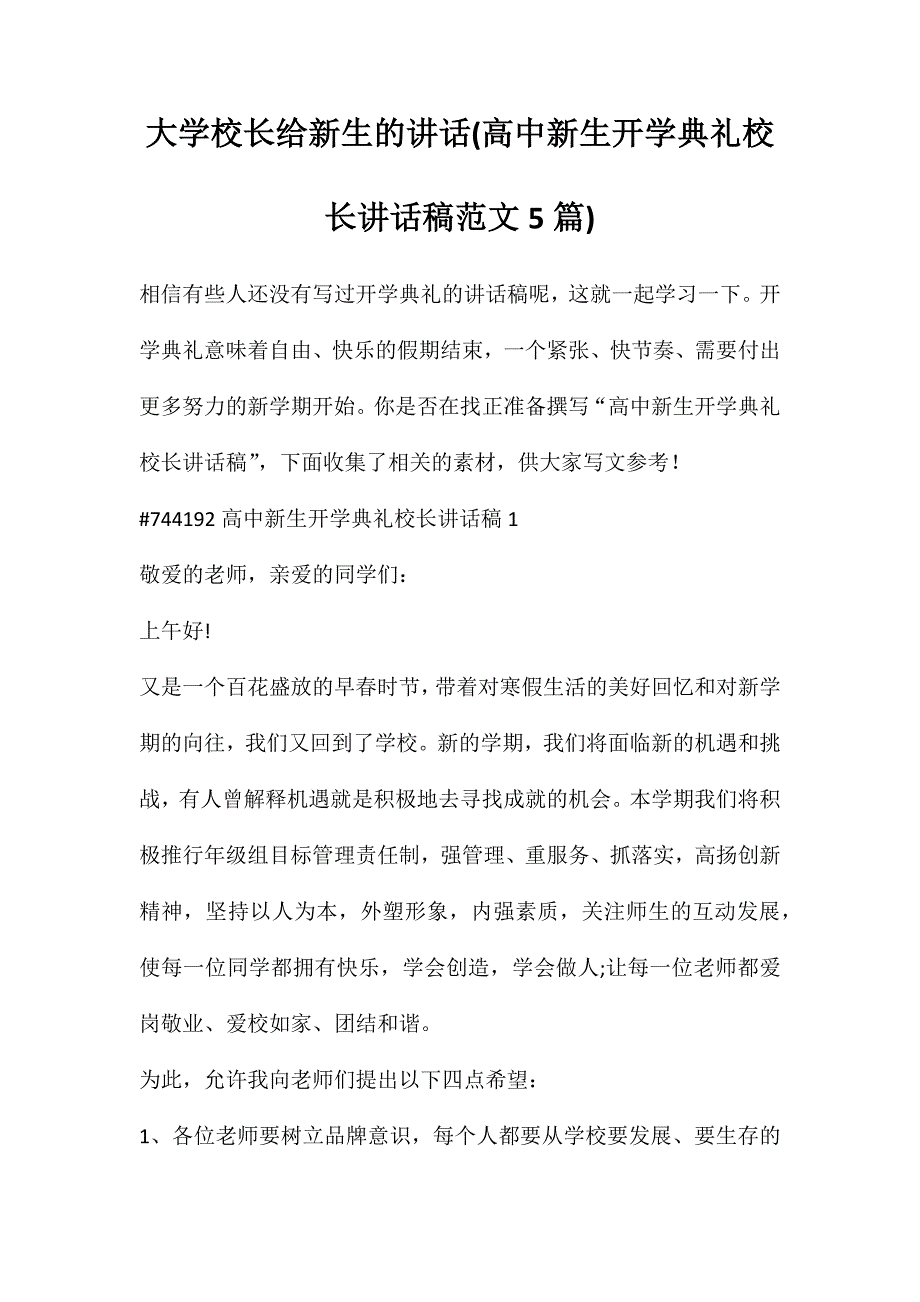 大学校长给新生的讲话(高中新生开学典礼校长讲话稿范文 5 篇)

相信有些人还没有写过开学典礼的讲话稿呢，这就一起学习一下。开学典礼意味着自由、快乐的假期结束，一个紧张、快节奏、需要付出更多努力的新学期开始。你是否在找正准备撰写“高中新生开学典礼校长讲话稿”，下面收集了相关的素材，供大家写文参考！

#744192 高中新生开学典礼校长讲话稿 1

敬爱的老师，亲爱的同学们：

上午好!

又是一个百花盛放的早春时节，带着对寒假生活的美好回忆和对新学期的向往，我们又回到了学校。新的学期，我们将面临新的机遇和挑战，有人曾解释机遇就是积极地去寻找成就的机会。本学期我们将积极推行年级组目标管理责任制，强管理、重服务、抓落实，高扬创新精神，坚持以人为本，外塑形象，内强素质，关注师生的互动发展，使每一位同学都拥有快乐，学会创造，学会做人;让每一位老师都爱岗敬业、爱校如家、团结和谐。

为此，允许我向老师们提出以下四点希望：

1、各位老师要树立品牌意识，每个人都要从学校要发展、要生存的